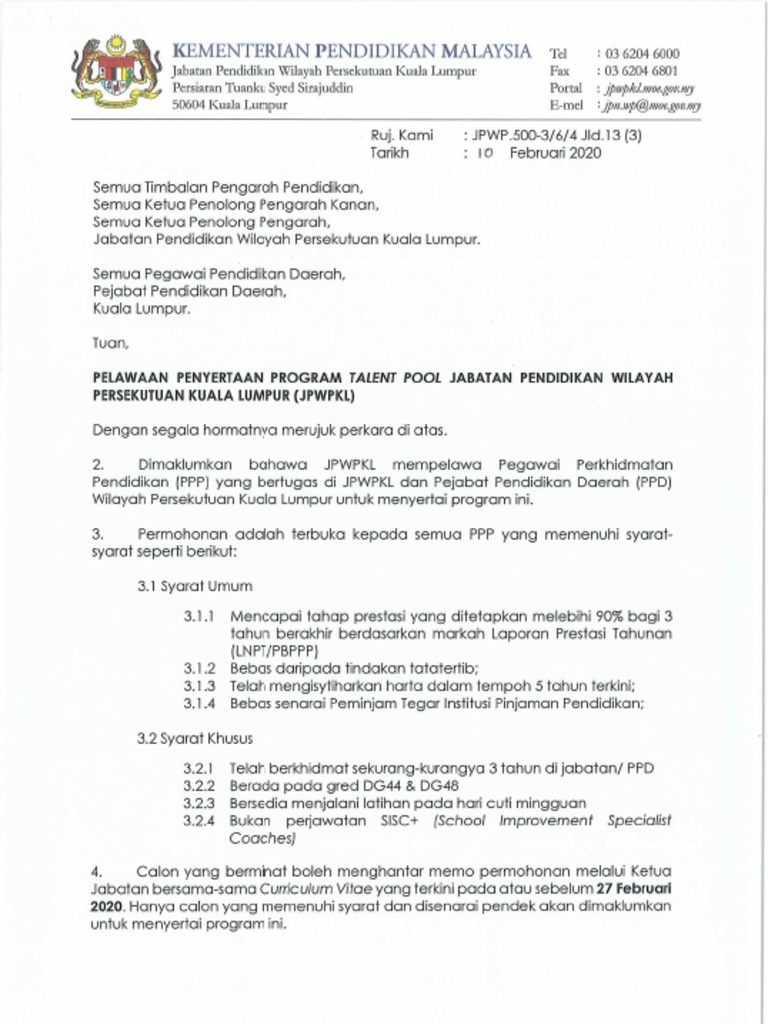 KEMENTERIAN PENDIDIKAN MALAYSIA
Jabatan Pendidikan Wilayah Persekutuan Kuala Lumpur
Persiaran Tuanku Syed Sirajuddin
50604 Kuala Lumpur

Tel : 03 6204 6000
Fax : 03 6204 6801
Portal : jpwpkl.moe.gov.my
E-mel : jpn.wp@moe.gov.my

Ruj. Kami : JPWP.500-3/6/4 Jld.13 (3)
Tarikh : 10 Februari 2020

Semua Timbalan Pengarah Pendidikan,
Semua Ketua Penolong Pengarah Kanan,
Semua Ketua Penolong Pengarah,
Jabatan Pendidikan Wilayah Persekutuan Kuala Lumpur.

Semua Pegawai Pendidikan Daerah,
Pejabat Pendidikan Daerah,
Kuala Lumpur.

Tuan,

PELAWAAN PENYERTAAN PROGRAM TALENT POOL JABATAN PENDIDIKAN WILAYAH PERSEKUTUAN KUALA LUMPUR (JPWPKL)

Dengan segala hormatnya merujuk perkara di atas.

2. Dimaklumkan bahawa JPWPKL mempelawa Pegawai Perkhidmatan Pendidikan (PPP) yang bertugas di JPWPKL dan Pejabat Pendidikan Daerah (PPD) Wilayah Persekutuan Kuala Lumpur untuk menyertai program ini.

3. Permohonan adalah terbuka kepada semua PPP yang memenuhi syarat-syarat seperti berikut:

3.1 Syarat Umum

3.1.1 Mencapai tahap prestasi yang ditetapkan melebihi 90% bagi 3 tahun berakhir berdasarkan markah Laporan Prestasi Tahunan (LNPT/PBPPP)
3.1.2 Bebas daripada tindakan tatatertib;
3.1.3 Telah mengisytiharkan harta dalam tempoh 5 tahun terkini;
3.1.4 Bebas senarai Peminjam Tegar Institusi Pinjaman Pendidikan;

3.2 Syarat Khusus

3.2.1 Telah berkhidmat sekurang-kurangya 3 tahun di jabatan/ PPD
3.2.2 Berada pada gred DG44 & DG48
3.2.3 Bersedia menjalani latihan pada hari cuti mingguan
3.2.4 Bukan perjawatan SISC+ (School Improvement Specialist Coaches)

4. Calon yang berminat boleh menghantar memo permohonan melalui Ketua Jabatan bersama-sama Curriculum Vitae yang terkini pada atau sebelum 27 Februari 2020. Hanya calon yang memenuhi syarat dan disenarai pendek akan dimaklumkan untuk menyertai program ini.